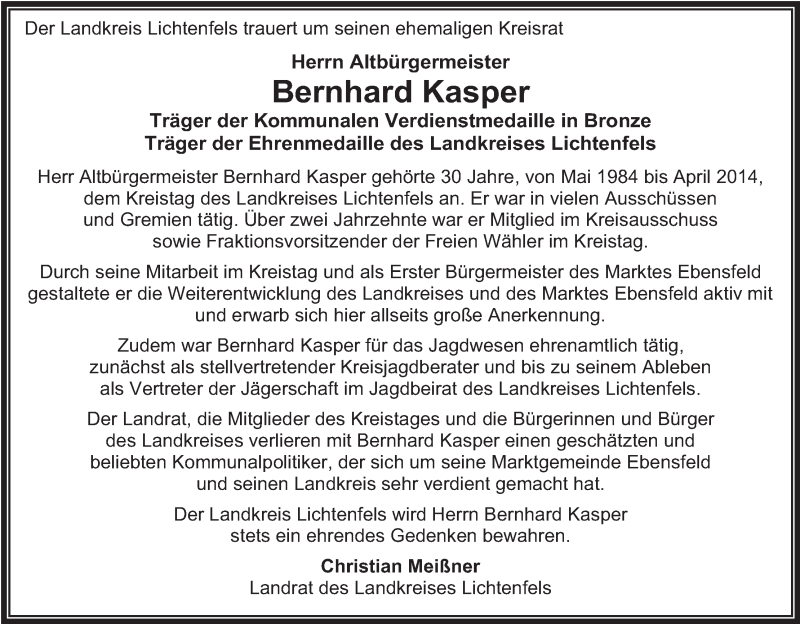 Der Landkreis Lichtenfels trauert um seinen ehemaligen Kreisrat

Herrn Altbürgermeister

Bernhard Kasper

Träger der Kommunalen Verdienstmedaille in Bronze
Träger der Ehrenmedaille des Landkreises Lichtenfels

Herr Altbürgermeister Bernhard Kasper gehörte 30 Jahre, von Mai 1984 bis April 2014, dem Kreistag des Landkreises Lichtenfels an. Er war in vielen Ausschüssen und Gremien tätig. Über zwei Jahrzehnte war er Mitglied im Kreisausschuss sowie Fraktionsvorsitzender der Freien Wähler im Kreistag.

Durch seine Mitarbeit im Kreistag und als Erster Bürgermeister des Marktes Ebensfeld gestaltete er die Weiterentwicklung des Landkreises und des Marktes Ebensfeld aktiv mit und erwarb sich hier allseits große Anerkennung.

Zudem war Bernhard Kasper für das Jagdwesen ehrenamtlich tätig, zunächst als stellvertretender Kreisjagdberater und bis zu seinem Ableben als Vertreter der Jägerschaft im Jagdbeirat des Landkreises Lichtenfels.

Der Landrat, die Mitglieder des Kreistages und die Bürgerinnen und Bürger des Landkreises verlieren mit Bernhard Kasper einen geschätzten und beliebten Kommunalpolitiker, der sich um seine Marktgemeinde Ebensfeld und seinen Landkreis sehr verdient gemacht hat.

Der Landkreis Lichtenfels wird Herrn Bernhard Kasper stets ein ehrendes Gedenken bewahren.

Christian Meißner
Landrat des Landkreises Lichtenfels